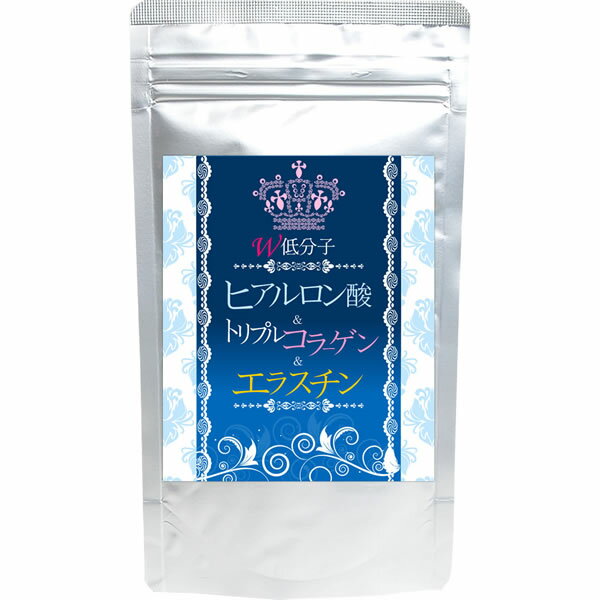 W低分子

ヒアルロン酸
&
トリプルコラーゲン
&
エラスチン